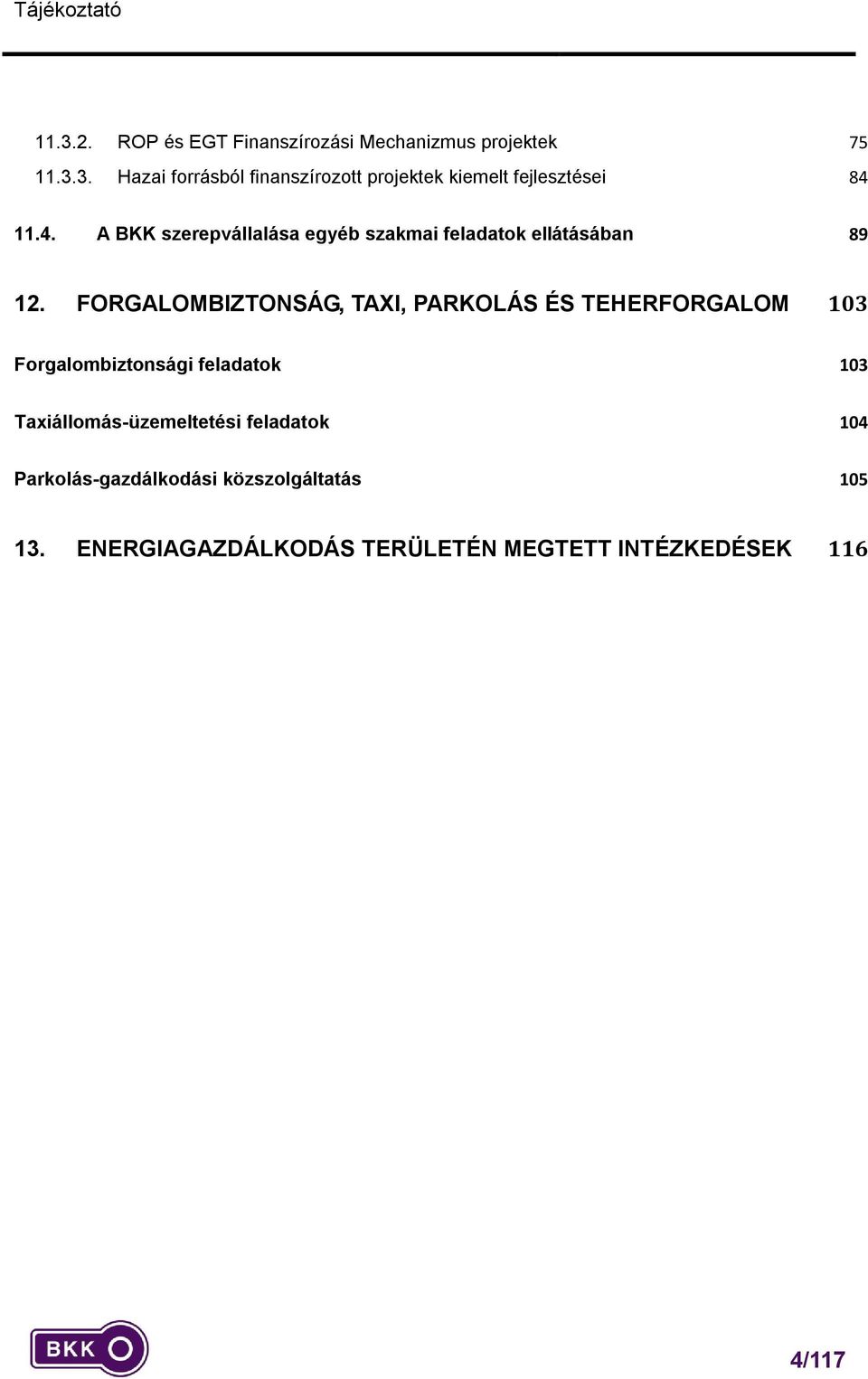 Tájékoztató

11.3.2. ROP és EGT Finanszírozási Mechanizmus projektek 75

11.3.3. Hazai forrásból finanszírozott projektek kiemelt fejlesztései 84

11.4. A BKK szerepvállalása egyéb szakmai feladatok ellátásában 89

12. FORGALOMBIZTONSÁG, TAXI, PARKOLÁS ÉS TEHERFORGALOM 103

Forgalombiztonsági feladatok 103

Taxiállomás-üzemeltetési feladatok 104

Parkolás-gazdálkodási közszolgáltatás 105

13. ENERGIAGAZDÁLKODÁS TERÜLETÉN MEGTETT INTÉZKEDÉSEK 116

BKK

4/117